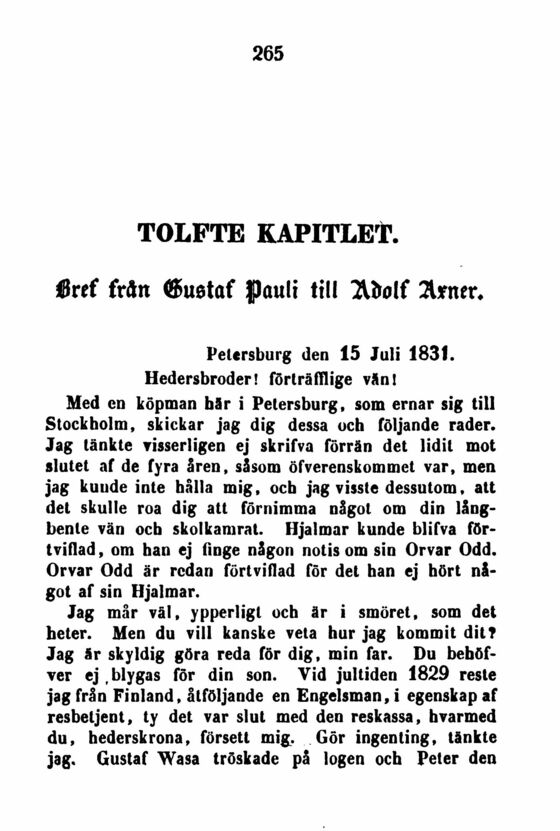 265

TOLFTE KAPITLET.

Bref från Gustaf Pauli till Adolf Arner.

Petersburg den 15 Juli 1831.

Hedersbroder! förträfflige vän!

Med en köpman här i Petersburg, som ernar sig till Stockholm, skickar jag dig dessa och följande rader. Jag tänkte visserligen ej skrifva förrän det lidit mot slutet af de fyra åren, såsom öfverenskommet var, men jag kunde inte hålla mig, och jag visste dessutom, att det skulle roa dig att förnimma något om din långbente vän och skolkamrat. Hjalmar kunde blifva förtviflad, om han ej finge någon notis om sin Orvar Odd. Orvar Odd är redan förtviflad för det han ej hört något af sin Hjalmar.

Jag mår väl, ypperligt och är i smöret, som det heter. Men du vill kanske veta hur jag kommit dit? Jag är skyldig göra reda för dig, min far. Du behöfver ej blygas för din son. Vid jultiden 1829 reste jag från Finland, åtföljande en Engelsman, i egenskap af resbetjent, ty det var slut med den reskassa, hvarmed du, hederskrona, försett mig. Gör ingenting, tänkte jag. Gustaf Wasa tröskade på logen och Peter den